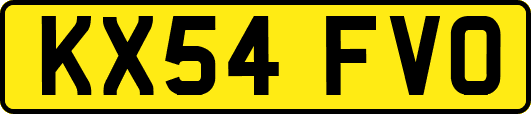 KX54 FVO